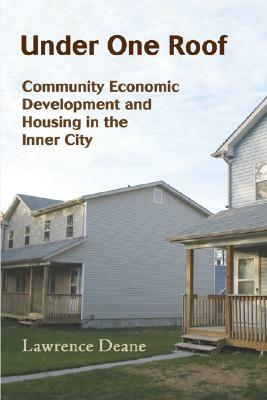 Under One Roof

Community Economic Development and Housing in the Inner City

Lawrence Deane